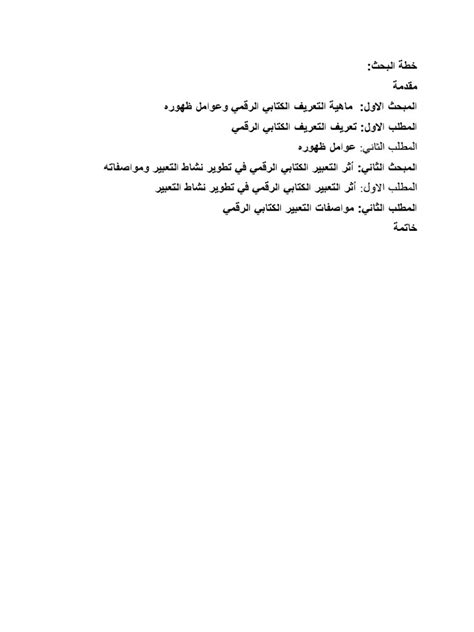 خطة البحث:

مقدمة

المبحث الاول: ماهية التعريف الكتابي الرقمي وعوامل ظهوره

المطلب الاول: تعريف التعريف الكتابي الرقمي

المطلب الثاني: عوامل ظهوره

المبحث الثاني: أثر التعبير الكتابي الرقمي في تطوير نشاط التعبير ومواصفاته

المطلب الاول: أثر التعبير الكتابي الرقمي في تطوير نشاط التعبير

المطلب الثاني: مواصفات التعبير الكتابي الرقمي

خاتمة